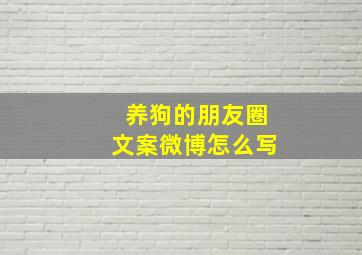 养狗的朋友圈
文案微博怎么写